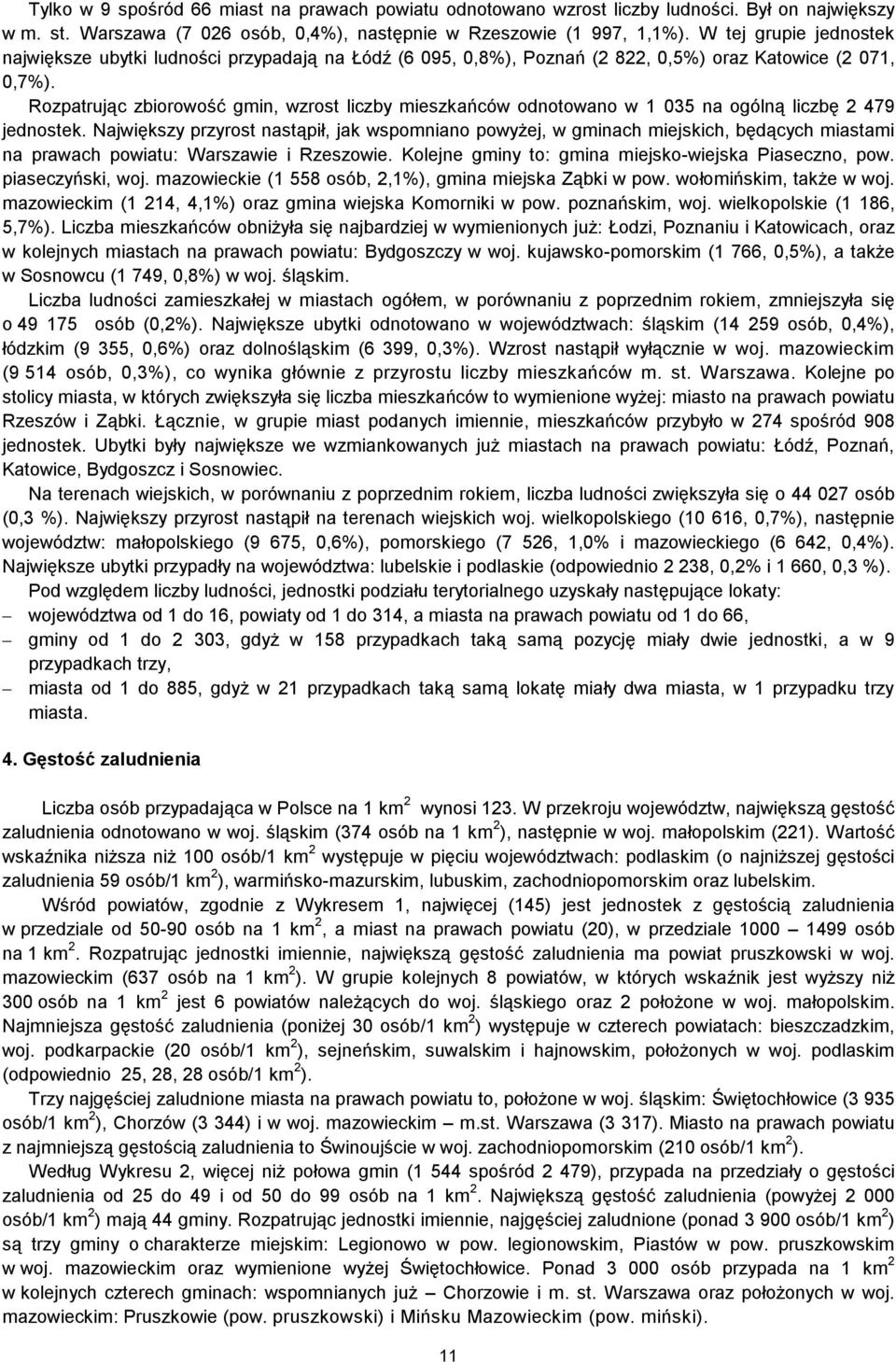 Tylko w 9 spośród 66 miast na prawach powiatu odnotowano wzrost liczby ludności. Był on największy w m. st. Warszawa (7 026 osób, 0,4%), następnie w Rzeszowie (1 997, 1,1%). W tej grupie jednostek największe ubytki ludności przypadają na Łódź (6 095, 0,8%), Poznań (2 822, 0,5%) oraz Katowice (2 071, 0,7%).

Rozpatrując zbiorowość gmin, wzrost liczby mieszkańców odnotowano w 1 035 na ogólną liczbę 2 479 jednostek. Największy przyrost nastąpił, jak wspomniano powyżej, w gminach miejskich, będących miastami na prawach powiatu: Warszawie i Rzeszowie. Kolejne gminy to: gmina miejsko-wiejska Piaseczno, pow. piaseczyński, woj. mazowieckie (1 558 osób, 2,1%), gmina miejska Ząbki w pow. wołomińskim, także w woj. mazowieckim (1 214, 4,1%) oraz gmina wiejska Komorniki w pow. poznańskim, woj. wielkopolskie (1 186, 5,7%). Liczba mieszkańców obniżyła się najbardziej w wymienionych już: Łodzi, Poznaniu i Katowicach, oraz w kolejnych miastach na prawach powiatu: Bydgoszczy w woj. kujawsko-pomorskim (1 766, 0,5%), a także w Sosnowcu (1 749, 0,8%) w woj. śląskim.

Liczba ludności zamieszkałej w miastach ogółem, w porównaniu z poprzednim rokiem, zmniejszyła się o 49 175 osób (0,2%). Największe ubytki odnotowano w województwach: śląskim (14 259 osób, 0,4%), łódzkim (9 355, 0,6%) oraz dolnośląskim (6 399, 0,3%). Wzrost nastąpił wyłącznie w woj. mazowieckim (9 514 osób, 0,3%), co wynika głównie z przyrostu liczby mieszkańców m. st. Warszawa. Kolejne po stolicy miasta, w których zwiększyła się liczba mieszkańców to wymienione wyżej: miasto na prawach powiatu Rzeszów i Ząbki. Łącznie, w grupie miast podanych imiennie, mieszkańców przybyło w 274 spośród 908 jednostek. Ubytki były największe we wzmiankowanych już miastach na prawach powiatu: Łódź, Poznań, Katowice, Bydgoszcz i Sosnowiec.

Na terenach wiejskich, w porównaniu z poprzednim rokiem, liczba ludności zwiększyła się o 44 027 osób (0,3 %). Największy przyrost nastąpił na terenach wiejskich woj. wielkopolskiego (10 616, 0,7%), następnie województw: małopolskiego (9 675, 0,6%), pomorskiego (7 526, 1,0% i mazowieckiego (6 642, 0,4%). Największe ubytki przypadły na województwa: lubelskie i podlaskie (odpowiednio 2 238, 0,2% i 1 660, 0,3 %).

Pod względem liczby ludności, jednostki podziału terytorialnego uzyskały następujące lokaty:
– województwa od 1 do 16, powiaty od 1 do 314, a miasta na prawach powiatu od 1 do 66,
– gminy od 1 do 2 303, gdyż w 158 przypadkach taką samą pozycję miały dwie jednostki, a w 9 przypadkach trzy,
– miasta od 1 do 885, gdyż w 21 przypadkach taką samą lokatę miały dwa miasta, w 1 przypadku trzy miasta.

4. Gęstość zaludnienia

Liczba osób przypadająca w Polsce na 1 km$^2$ wynosi 123. W przekroju województw, największą gęstość zaludnienia odnotowano w woj. śląskim (374 osób na 1 km$^2$), następnie w woj. małopolskim (221). Wartość wskaźnika niższa niż 100 osób/1 km$^2$ występuje w pięciu województwach: podlaskim (o najniższej gęstości zaludnienia 59 osób/1 km$^2$), warmińsko-mazurskim, lubuskim, zachodniopomorskim oraz lubelskim.

Wśród powiatów, zgodnie z Wykresem 1, najwięcej (145) jest jednostek z gęstością zaludnienia w przedziale od 50-90 osób na 1 km$^2$, a miast na prawach powiatu (20), w przedziale 1000 – 1499 osób na 1 km$^2$. Rozpatrując jednostki imiennie, największą gęstość zaludnienia ma powiat pruszkowski w woj. mazowieckim (637 osób na 1 km$^2$). W grupie kolejnych 8 powiatów, w których wskaźnik jest wyższy niż 300 osób na 1 km$^2$ jest 6 powiatów należących do woj. śląskiego oraz 2 położone w woj. małopolskim. Najmniejsza gęstość zaludnienia (poniżej 30 osób/1 km$^2$) występuje w czterech powiatach: bieszczadzkim, woj. podkarpackie (20 osób/1 km$^2$), sejneńskim, suwalskim i hajnowskim, położonych w woj. podlaskim (odpowiednio 25, 28, 28 osób/1 km$^2$).

Trzy najgęściej zaludnione miasta na prawach powiatu to, położone w woj. śląskim: Świętochłowice (3 935 osób/1 km$^2$), Chorzów (3 344) i w woj. mazowieckim – m.st. Warszawa (3 317). Miasto na prawach powiatu z najmniejszą gęstością zaludnienia to Świnoujście w woj. zachodniopomorskim (210 osób/1 km$^2$).

Według Wykresu 2, więcej niż połowa gmin (1 544 spośród 2 479), przypada na przedziały o gęstości zaludnienia od 25 do 49 i od 50 do 99 osób na 1 km$^2$. Największą gęstość zaludnienia (powyżej 2 000 osób/1 km$^2$) mają 44 gminy. Rozpatrując jednostki imiennie, najgęściej zaludnione (ponad 3 900 osób/1 km$^2$) są trzy gminy o charakterze miejskim: Legionowo w pow. legionowskim, Piastów w pow. pruszkowskim w woj. mazowieckim oraz wymienione wyżej Świętochłowice. Ponad 3 000 osób przypada na 1 km$^2$ w kolejnych czterech gminach: wspomnianych już – Chorzowie i m. st. Warszawa oraz położonych w woj. mazowieckim: Pruszkowie (pow. pruszkowski) i Mińsku Mazowieckim (pow. miński).

11